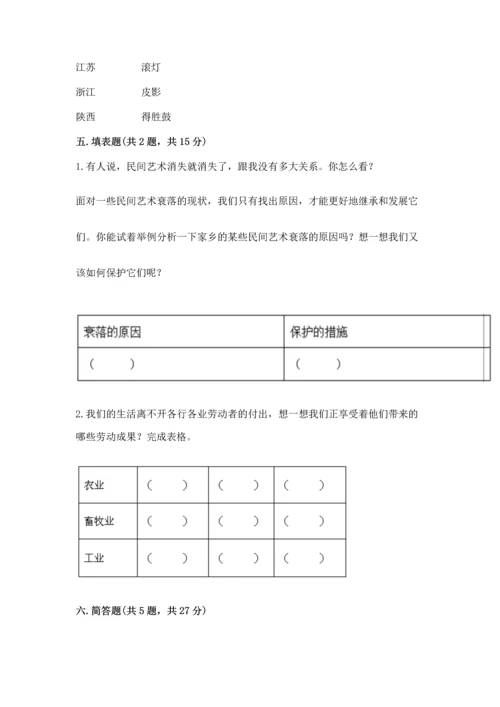 江苏　　　滚灯

浙江　　　皮影

陕西　　　得胜鼓

五. 填表题（共 2 题，共 15 分）

1. 有人说，民间艺术消失就消失了，跟我没有多大关系。你怎么看？

面对一些民间艺术衰落的现状，我们只有找出原因，才能更好地继承和发展它们。你能试着举例分析一下家乡的某些民间艺术衰落的原因吗？想一想我们又该如何保护它们呢？

| 衰落的原因 | 保护的措施 |
|---|---|
| （　　） | （　　） |

2. 我们的生活离不开各行各业劳动者的付出，想一想我们正享受着他们带来的哪些劳动成果？完成表格。

| 农业 | （　　） | （　　） | （　　） |
|---|---|---|---|
| 畜牧业 | （　　） | （　　） | （　　） |
| 工业 | （　　） | （　　） | （　　） |

六. 简答题（共 5 题，共 27 分）